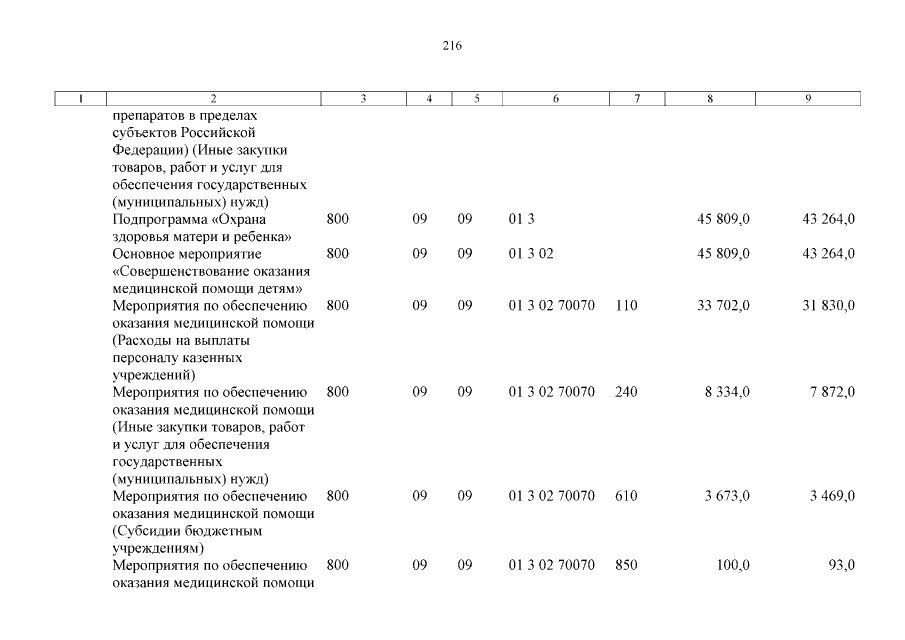 216

| 1 | 2 | 3 | 4 | 5 | 6 | 7 | 8 | 9 |
|---|---|---|---|---|---|---|---|---|
| | препаратов в пределах субъектов Российской Федерации) (Иные закупки товаров, работ и услуг для обеспечения государственных (муниципальных) нужд) | | | | | | | |
| | Подпрограмма «Охрана здоровья матери и ребенка» | 800 | 09 | 09 | 01 3 | | 45 809,0 | 43 264,0 |
| | Основное мероприятие «Совершенствование оказания медицинской помощи детям» | 800 | 09 | 09 | 01 3 02 | | 45 809,0 | 43 264,0 |
| | Мероприятия по обеспечению оказания медицинской помощи (Расходы на выплаты персоналу казенных учреждений) | 800 | 09 | 09 | 01 3 02 70070 | 110 | 33 702,0 | 31 830,0 |
| | Мероприятия по обеспечению оказания медицинской помощи (Иные закупки товаров, работ и услуг для обеспечения государственных (муниципальных) нужд) | 800 | 09 | 09 | 01 3 02 70070 | 240 | 8 334,0 | 7 872,0 |
| | Мероприятия по обеспечению оказания медицинской помощи (Субсидии бюджетным учреждениям) | 800 | 09 | 09 | 01 3 02 70070 | 610 | 3 673,0 | 3 469,0 |
| | Мероприятия по обеспечению оказания медицинской помощи | 800 | 09 | 09 | 01 3 02 70070 | 850 | 100,0 | 93,0 |